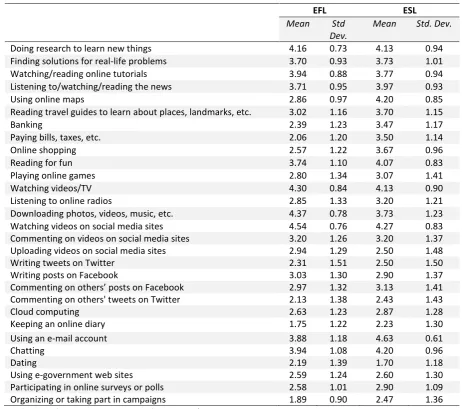 |  | EFL |  | ESL |  |
|---|---|---|---|---|
|  | Mean | Std Dev. | Mean | Std. Dev. |
| Doing research to learn new things | 4.16 | 0.73 | 4.13 | 0.94 |
| Finding solutions for real-life problems | 3.70 | 0.93 | 3.73 | 1.01 |
| Watching/reading online tutorials | 3.94 | 0.88 | 3.77 | 0.94 |
| Listening to/watching/reading the news | 3.71 | 0.95 | 3.97 | 0.93 |
| Using online maps | 2.86 | 0.97 | 4.20 | 0.85 |
| Reading travel guides to learn about places, landmarks, etc. | 3.02 | 1.16 | 3.70 | 1.15 |
| Banking | 2.39 | 1.23 | 3.47 | 1.17 |
| Paying bills, taxes, etc. | 2.06 | 1.20 | 3.50 | 1.14 |
| Online shopping | 2.57 | 1.22 | 3.67 | 0.96 |
| Reading for fun | 3.74 | 1.10 | 4.07 | 0.83 |
| Playing online games | 2.80 | 1.34 | 3.07 | 1.41 |
| Watching videos/TV | 4.30 | 0.84 | 4.13 | 0.90 |
| Listening to online radios | 2.85 | 1.33 | 3.20 | 1.21 |
| Downloading photos, videos, music, etc. | 4.37 | 0.78 | 3.73 | 1.23 |
| Watching videos on social media sites | 4.54 | 0.76 | 4.27 | 0.83 |
| Commenting on videos on social media sites | 3.20 | 1.26 | 3.20 | 1.37 |
| Uploading videos on social media sites | 2.94 | 1.29 | 2.50 | 1.48 |
| Writing tweets on Twitter | 2.31 | 1.51 | 2.50 | 1.50 |
| Writing posts on Facebook | 3.03 | 1.30 | 2.90 | 1.37 |
| Commenting on others' posts on Facebook | 2.97 | 1.32 | 3.13 | 1.41 |
| Commenting on others' tweets on Twitter | 2.13 | 1.38 | 2.43 | 1.43 |
| Cloud computing | 2.63 | 1.23 | 2.87 | 1.28 |
| Keeping an online diary | 1.75 | 1.22 | 2.23 | 1.30 |
| Using an e-mail account | 3.88 | 1.18 | 4.63 | 0.61 |
| Chatting | 3.94 | 1.08 | 4.20 | 0.96 |
| Dating | 2.19 | 1.39 | 1.70 | 1.18 |
| Using e-government web sites | 2.59 | 1.24 | 2.60 | 1.30 |
| Participating in online surveys or polls | 2.58 | 1.01 | 2.90 | 1.09 |
| Organizing or taking part in campaigns | 1.89 | 0.90 | 2.47 | 1.36 |